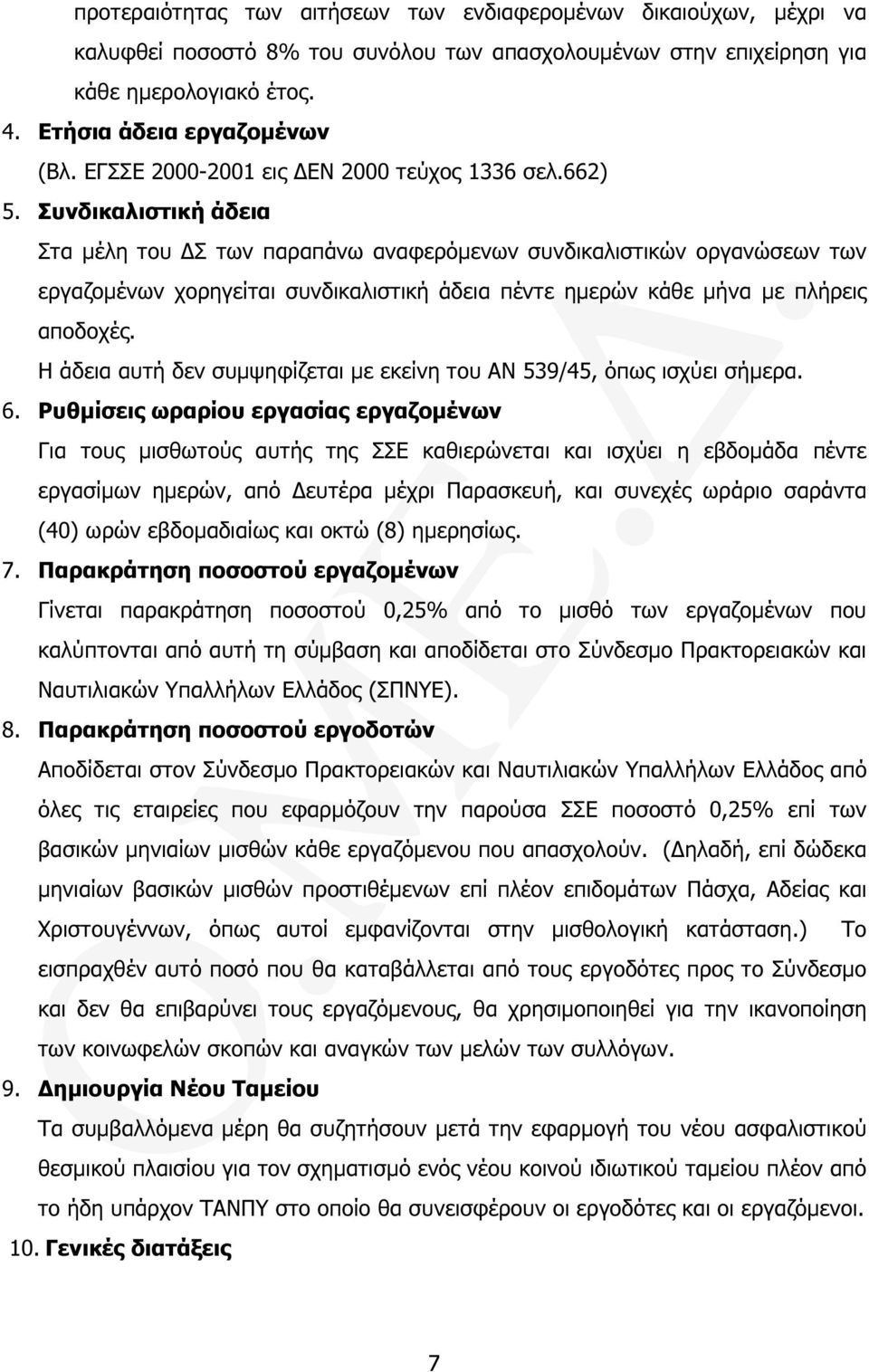 προτεραιότητας των αιτήσεων των ενδιαφερομένων δικαιούχων, μέχρι να καλυφθεί ποσοστό 8% του συνόλου των απασχολουμένων στην επιχείρηση για κάθε ημερολογιακό έτος.

4. Ετήσια άδεια εργαζομένων
(Βλ. ΕΓΣΣΕ 2000-2001 εις ΔΕΝ 2000 τεύχος 1336 σελ.662)

5. Συνδικαλιστική άδεια
Στα μέλη του ΔΣ των παραπάνω αναφερόμενων συνδικαλιστικών οργανώσεων των εργαζομένων χορηγείται συνδικαλιστική άδεια πέντε ημερών κάθε μήνα με πλήρεις αποδοχές.
Η άδεια αυτή δεν συμψηφίζεται με εκείνη του ΑΝ 539/45, όπως ισχύει σήμερα.

6. Ρυθμίσεις ωραρίου εργασίας εργαζομένων
Για τους μισθωτούς αυτής της ΣΣΕ καθιερώνεται και ισχύει η εβδομάδα πέντε εργασίμων ημερών, από Δευτέρα μέχρι Παρασκευή, και συνεχές ωράριο σαράντα (40) ωρών εβδομαδιαίως και οκτώ (8) ημερησίως.

7. Παρακράτηση ποσοστού εργαζομένων
Γίνεται παρακράτηση ποσοστού 0,25% από το μισθό των εργαζομένων που καλύπτονται από αυτή τη σύμβαση και αποδίδεται στο Σύνδεσμο Πρακτορειακών και Ναυτιλιακών Υπαλλήλων Ελλάδος (ΣΠΝΥΕ).

8. Παρακράτηση ποσοστού εργοδοτών
Αποδίδεται στον Σύνδεσμο Πρακτορειακών και Ναυτιλιακών Υπαλλήλων Ελλάδος από όλες τις εταιρείες που εφαρμόζουν την παρούσα ΣΣΕ ποσοστό 0,25% επί των βασικών μηνιαίων μισθών κάθε εργαζόμενου που απασχολούν. (Δηλαδή, επί δώδεκα μηνιαίων βασικών μισθών προστιθέμενων επί πλέον επιδομάτων Πάσχα, Αδείας και Χριστουγέννων, όπως αυτοί εμφανίζονται στην μισθολογική κατάσταση.) Το εισπραχθέν αυτό ποσό που θα καταβάλλεται από τους εργοδότες προς το Σύνδεσμο και δεν θα επιβαρύνει τους εργαζόμενους, θα χρησιμοποιηθεί για την ικανοποίηση των κοινωφελών σκοπών και αναγκών των μελών των συλλόγων.

9. Δημιουργία Νέου Ταμείου
Τα συμβαλλόμενα μέρη θα συζητήσουν μετά την εφαρμογή του νέου ασφαλιστικού θεσμικού πλαισίου για τον σχηματισμό ενός νέου κοινού ιδιωτικού ταμείου πλέον από το ήδη υπάρχον ΤΑΝΠΥ στο οποίο θα συνεισφέρουν οι εργοδότες και οι εργαζόμενοι.

10. Γενικές διατάξεις

7